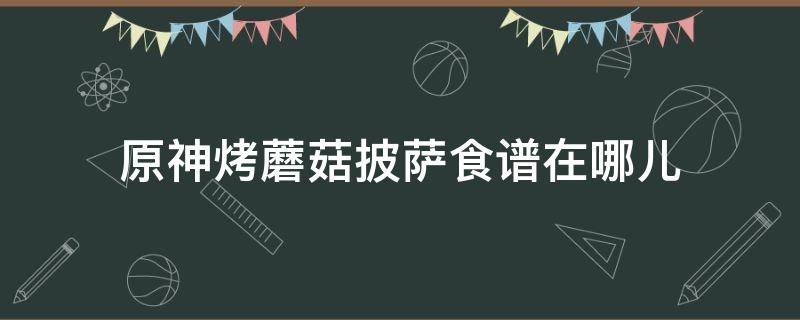 原神烤蘑菇披萨食谱在哪儿